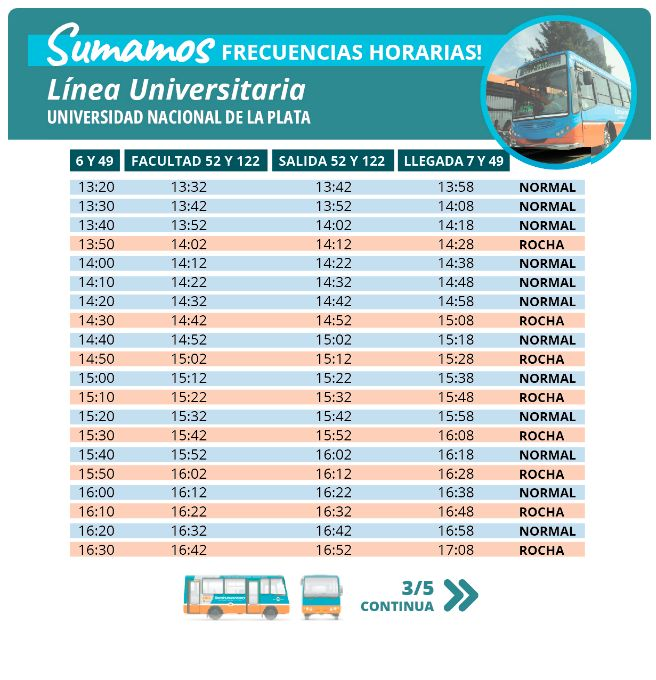 Sumamos FRECUENCIAS HORARIAS!

Línea Universitaria

UNIVERSIDAD NACIONAL DE LA PLATA

| 6 Y 49 | FACULTAD 52 Y 122 | SALIDA 52 Y 122 | LLEGADA 7 Y 49 | |
|---|---|---|---|---|
| 13:20 | 13:32 | 13:42 | 13:58 | NORMAL |
| 13:30 | 13:42 | 13:52 | 14:08 | NORMAL |
| 13:40 | 13:52 | 14:02 | 14:18 | NORMAL |
| 13:50 | 14:02 | 14:12 | 14:28 | ROCHA |
| 14:00 | 14:12 | 14:22 | 14:38 | NORMAL |
| 14:10 | 14:22 | 14:32 | 14:48 | NORMAL |
| 14:20 | 14:32 | 14:42 | 14:58 | NORMAL |
| 14:30 | 14:42 | 14:52 | 15:08 | ROCHA |
| 14:40 | 14:52 | 15:02 | 15:18 | NORMAL |
| 14:50 | 15:02 | 15:12 | 15:28 | ROCHA |
| 15:00 | 15:12 | 15:22 | 15:38 | NORMAL |
| 15:10 | 15:22 | 15:32 | 15:48 | ROCHA |
| 15:20 | 15:32 | 15:42 | 15:58 | NORMAL |
| 15:30 | 15:42 | 15:52 | 16:08 | ROCHA |
| 15:40 | 15:52 | 16:02 | 16:18 | NORMAL |
| 15:50 | 16:02 | 16:12 | 16:28 | ROCHA |
| 16:00 | 16:12 | 16:22 | 16:38 | NORMAL |
| 16:10 | 16:22 | 16:32 | 16:48 | ROCHA |
| 16:20 | 16:32 | 16:42 | 16:58 | NORMAL |
| 16:30 | 16:42 | 16:52 | 17:08 | ROCHA |

3/5
CONTINUA